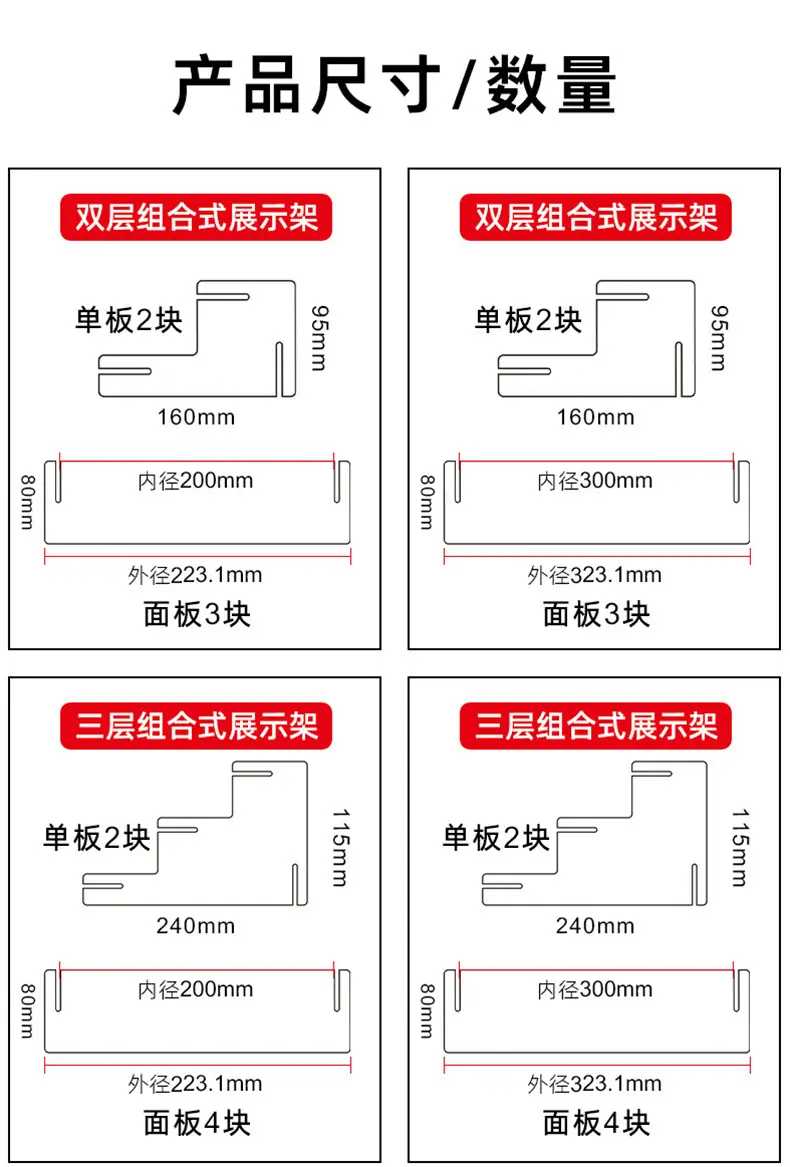 产品尺寸/数量

双层组合式展示架

单板2块

95mm

160mm

80mm

内径200mm

外径223.1mm

面板3块

双层组合式展示架

单板2块

95mm

160mm

80mm

内径300mm

外径323.1mm

面板3块

三层组合式展示架

单板2块

115mm

240mm

80mm

内径200mm

外径223.1mm

面板4块

三层组合式展示架

单板2块

115mm

240mm

80mm

内径300mm

外径323.1mm

面板4块